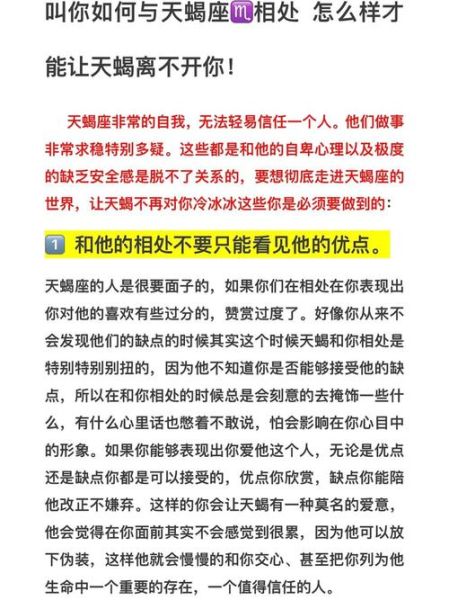 叫你如何与天蝎座♏相处 怎么样才能让天蝎离不开你！

天蝎座非常的自我，无法轻易信任一个人。他们做事非常求稳特别多疑。这些都是和他的自卑心理以及极度的缺乏安全感是脱不了关系的，要想彻底走进天蝎座的世界，让天蝎不再对你冷冰冰这些你是必须要做到的：

1️⃣ 和他的相处不要只能看见他的优点。

天蝎座的人是很要面子的，如果你们在相处在你表现出你对他的喜欢有些过分的，赞赏过度了。好像你从来不会发现他们的缺点的时候其实这个时候天蝎和你相处是特别特别别扭的，因为他不知道你是否能够接受他的缺点，所以在和你相处的时候总是会刻意的去掩饰一些什么，有什么心里话也憋着不敢说，怕会影响在你心目中的形象。如果你能够表现出你爱他这个人，无论是优点还是缺点你都是可以接受的，优点你欣赏，缺点你能陪他改正不嫌弃。这样的你会让天蝎有一种莫名的爱意，他会觉得在你面前其实不会感觉到很累，因为他可以放下伪装，这样他就会慢慢的和你交心、甚至把你列为他生命中一个重要的存在，一个值得信任的人。